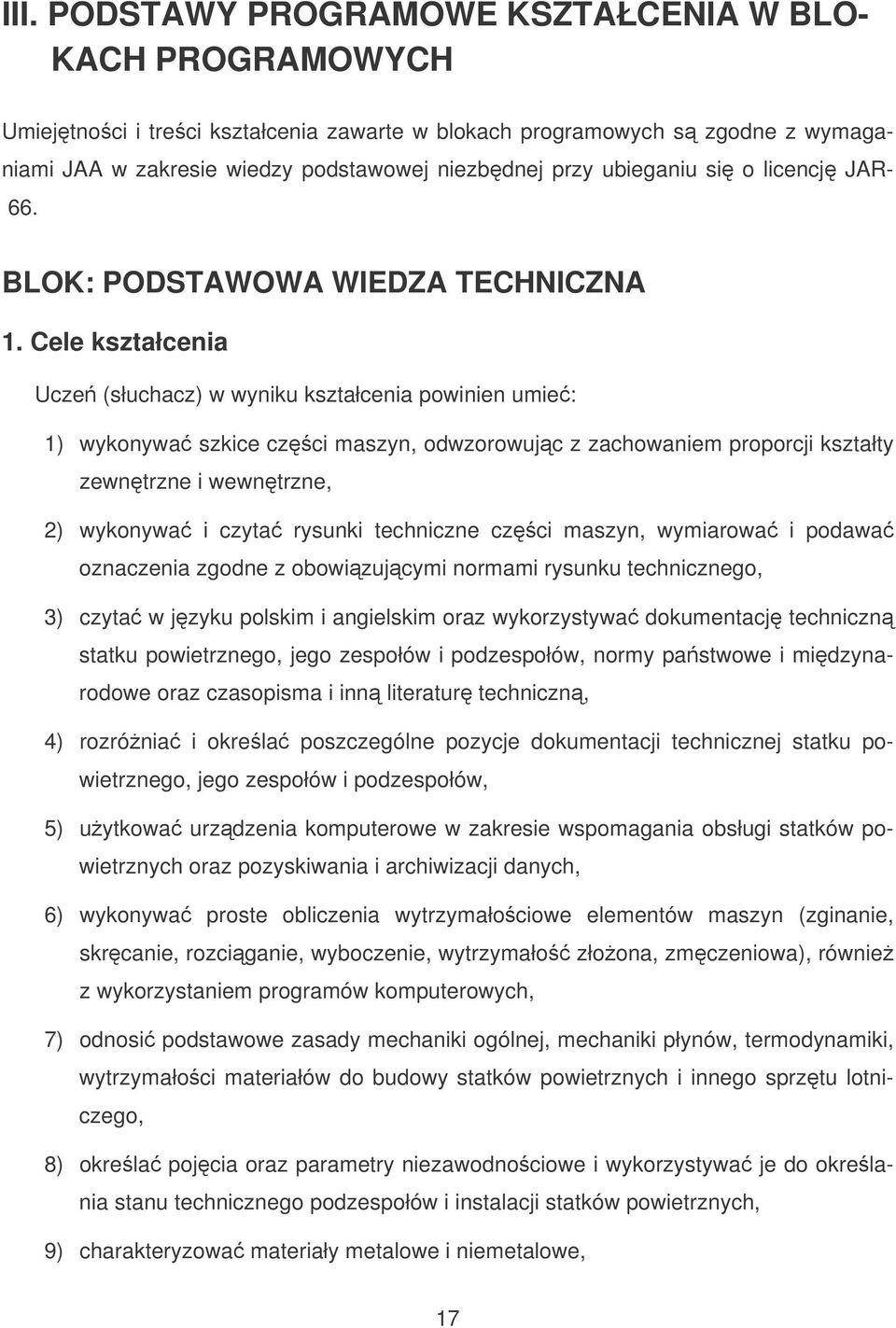 III. PODSTAWY PROGRAMOWE KSZTAŁCENIA W BLOKACH PROGRAMOWYCH

Umiejętności i treści kształcenia zawarte w blokach programowych są zgodne z wymaganiami JAA w zakresie wiedzy podstawowej niezbędnej przy ubieganiu się o licencję JAR-66.

BLOK: PODSTAWOWA WIEDZA TECHNICZNA

1. Cele kształcenia

Uczeń (słuchacz) w wyniku kształcenia powinien umieć:

1) wykonywać szkice części maszyn, odwzorowując z zachowaniem proporcji kształty zewnętrzne i wewnętrzne,

2) wykonywać i czytać rysunki techniczne części maszyn, wymiarować i podawać oznaczenia zgodne z obowiązującymi normami rysunku technicznego,

3) czytać w języku polskim i angielskim oraz wykorzystywać dokumentację techniczną statku powietrznego, jego zespołów i podzespołów, normy państwowe i międzynarodowe oraz czasopisma i inną literaturę techniczną,

4) rozróżniać i określać poszczególne pozycje dokumentacji technicznej statku powietrznego, jego zespołów i podzespołów,

5) użytkować urządzenia komputerowe w zakresie wspomagania obsługi statków powietrznych oraz pozyskiwania i archiwizacji danych,

6) wykonywać proste obliczenia wytrzymałościowe elementów maszyn (zginanie, skręcanie, rozciąganie, wyboczenie, wytrzymałość złożona, zmęczeniowa), również z wykorzystaniem programów komputerowych,

7) odnosić podstawowe zasady mechaniki ogólnej, mechaniki płynów, termodynamiki, wytrzymałości materiałów do budowy statków powietrznych i innego sprzętu lotniczego,

8) określać pojęcia oraz parametry niezawodnościowe i wykorzystywać je do określania stanu technicznego podzespołów i instalacji statków powietrznych,

9) charakteryzować materiały metalowe i niemetalowe,

17